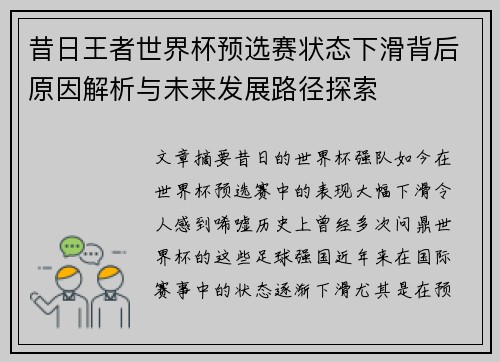 昔日王者世界杯预选赛状态下滑背后原因解析与未来发展路径探索

文章摘要昔日的世界杯强队如今在世界杯预选赛中的表现大幅下滑令人感到唏嘘历史上曾经多次问鼎世界杯的这些足球强国近年来在国际赛事中的状态逐渐下滑尤其是在预